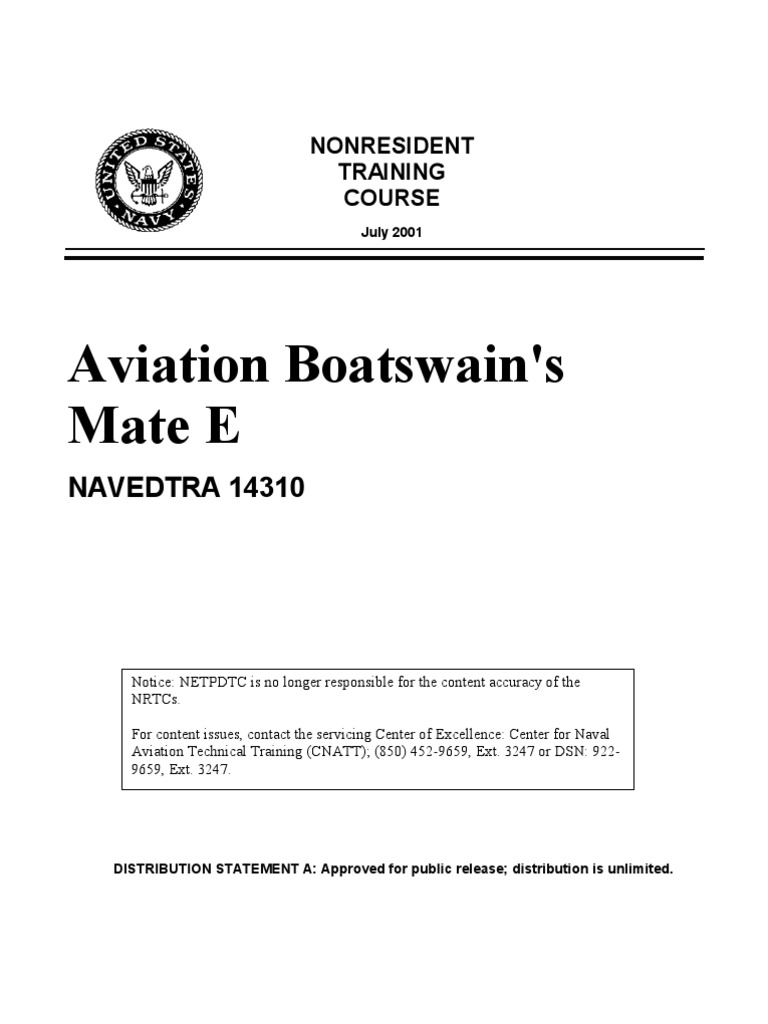 UNITED STATES NAVY

NONRESIDENT TRAINING COURSE

July 2001

Aviation Boatswain's Mate E

NAVEDTRA 14310

Notice: NETPDTC is no longer responsible for the content accuracy of the NRTCs.

For content issues, contact the servicing Center of Excellence: Center for Naval Aviation Technical Training (CNATT); (850) 452-9659, Ext. 3247 or DSN: 922-9659, Ext. 3247.

DISTRIBUTION STATEMENT A: Approved for public release; distribution is unlimited.